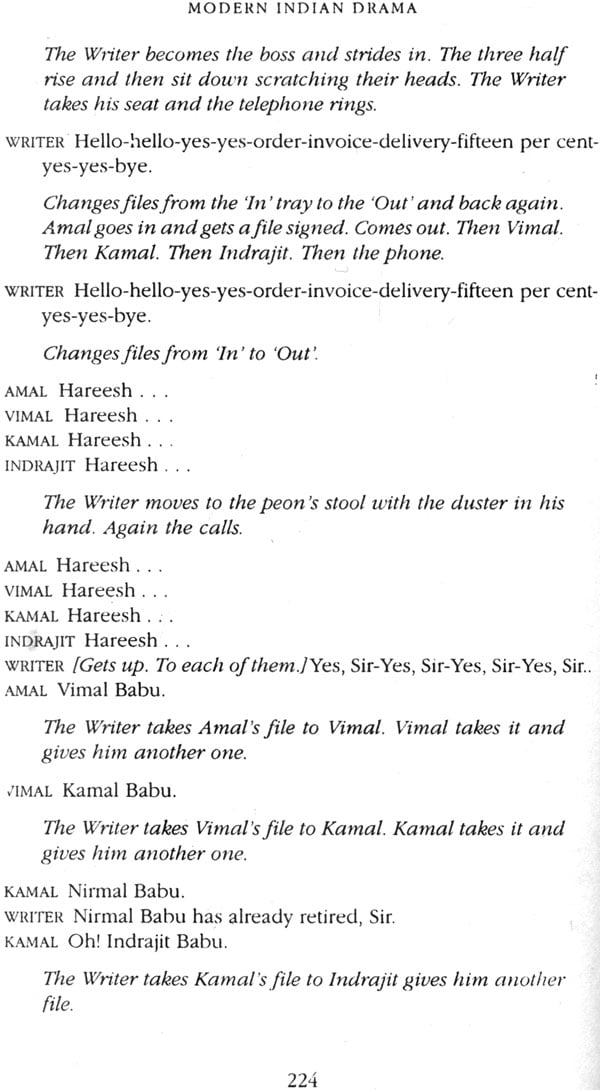 MODERN INDIAN DRAMA

The Writer becomes the boss and strides in. The three half rise and then sit down scratching their heads. The Writer takes his seat and the telephone rings.

WRITER Hello-hello-yes-yes-order-invoice-delivery-fifteen per cent-yes-yes-bye.

Changes files from the 'In' tray to the 'Out' and back again. Amal goes in and gets a file signed. Comes out. Then Vimal. Then Kamal. Then Indrajit. Then the phone.

WRITER Hello-hello-yes-yes-order-invoice-delivery-fifteen per cent-yes-yes-bye.

Changes files from 'In' to 'Out'.

AMAL Hareesh . . .
VIMAL Hareesh . . .
KAMAL Hareesh . . .
INDRAJIT Hareesh . . .

The Writer moves to the peon's stool with the duster in his hand. Again the calls.

AMAL Hareesh . . .
VIMAL Hareesh . . .
KAMAL Hareesh . . .
INDRAJIT Hareesh . . .
WRITER [Gets up. To each of them.] Yes, Sir-Yes, Sir-Yes, Sir-Yes, Sir..
AMAL Vimal Babu.

The Writer takes Amal's file to Vimal. Vimal takes it and gives him another one.

VIMAL Kamal Babu.

The Writer takes Vimal's file to Kamal. Kamal takes it and gives him another one.

KAMAL Nirmal Babu.
WRITER Nirmal Babu has already retired, Sir.
KAMAL Oh! Indrajit Babu.

The Writer takes Kamal's file to Indrajit gives him another file.

224